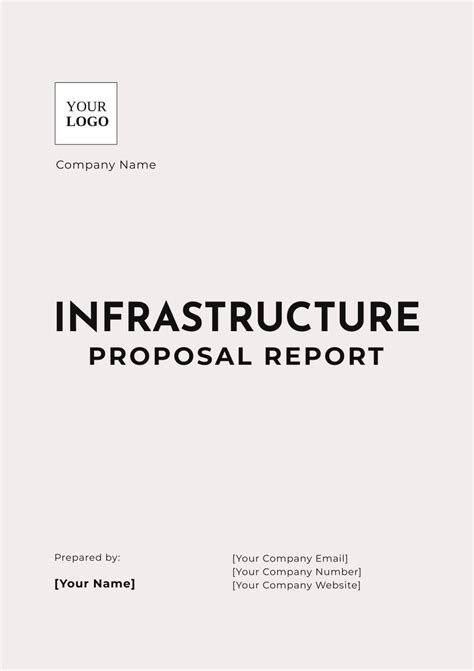 YOUR
LOGO

Company Name

INFRASTRUCTURE
PROPOSAL REPORT

Prepared by:

[Your Name]

[Your Company Email]
[Your Company Number]
[Your Company Website]